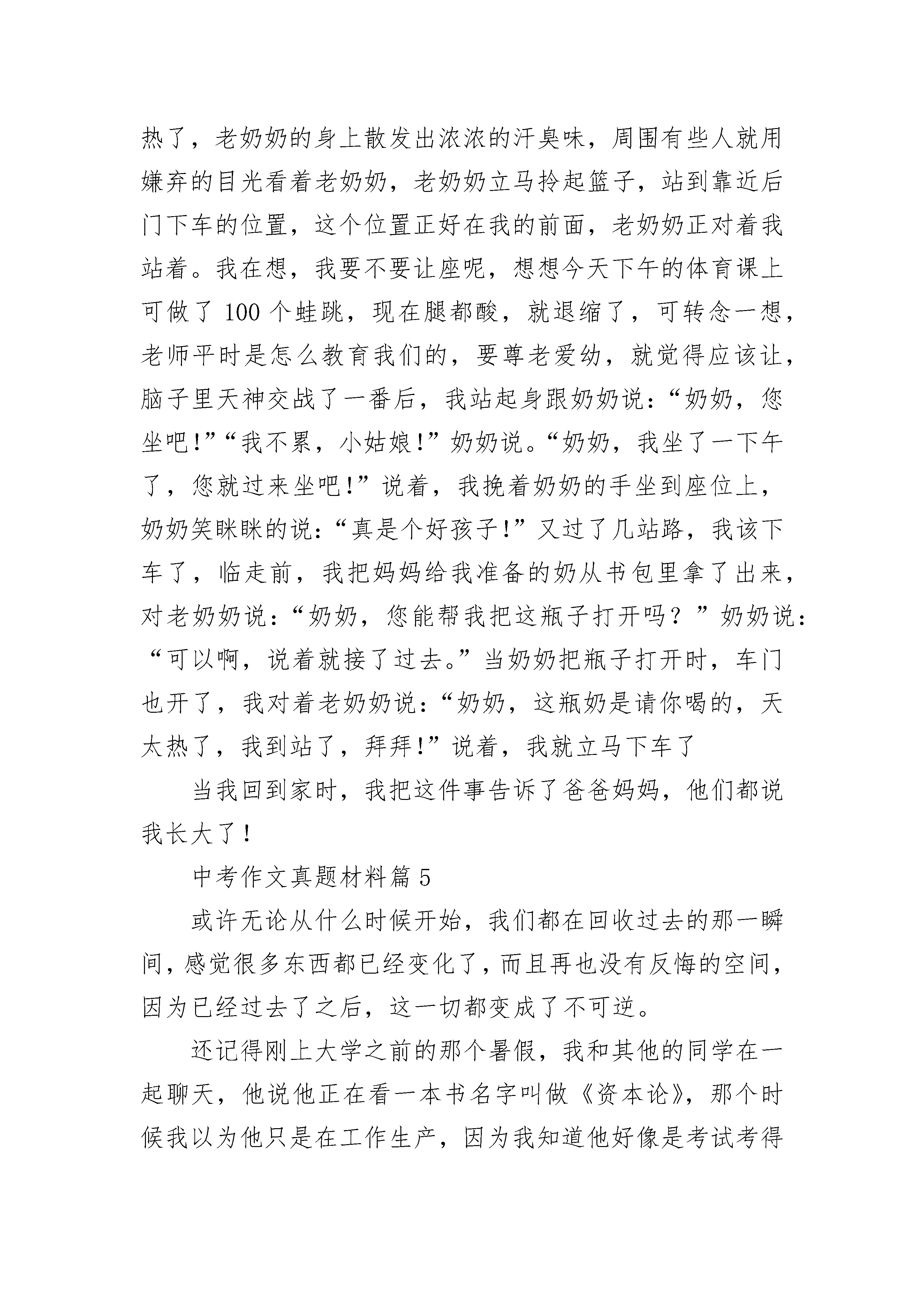 热了，老奶奶的身上散发出浓浓的汗臭味，周围有些人就用嫌弃的目光看着老奶奶，老奶奶立马拎起篮子，站到靠近后门下车的位置，这个位置正好在我的前面，老奶奶正对着我站着。我在想，我要不要让座呢，想想今天下午的体育课上可做了 100 个蛙跳，现在腿都酸，就退缩了，可转念一想，老师平时是怎么教育我们的，要尊老爱幼，就觉得应该让，脑子里天神交战了一番后，我站起身跟奶奶说：“奶奶，您坐吧!”“我不累，小姑娘!”奶奶说。“奶奶，我坐了一下午了，您就过来坐吧!”说着，我挽着奶奶的手坐到座位上，奶奶笑眯眯的说：“真是个好孩子!”又过了几站路，我该下车了，临走前，我把妈妈给我准备的奶从书包里拿了出来，对老奶奶说：“奶奶，您能帮我把这瓶子打开吗？”奶奶说：“可以啊，说着就接了过去。”当奶奶把瓶子打开时，车门也开了，我对着老奶奶说：“奶奶，这瓶奶是请你喝的，天太热了，我到站了，拜拜!”说着，我就立马下车了

当我回到家时，我把这件事告诉了爸爸妈妈，他们都说我长大了！

中考作文真题材料篇 5

或许无论从什么时候开始，我们都在回收过去的那一瞬间，感觉很多东西都已经变化了，而且再也没有反悔的空间，因为已经过去了之后，这一切都变成了不可逆。

还记得刚上大学之前的那个暑假，我和其他的同学在一起聊天，他说他正在看一本书名字叫做《资本论》，那个时候我以为他只是在工作生产，因为我知道他好像是考试考得